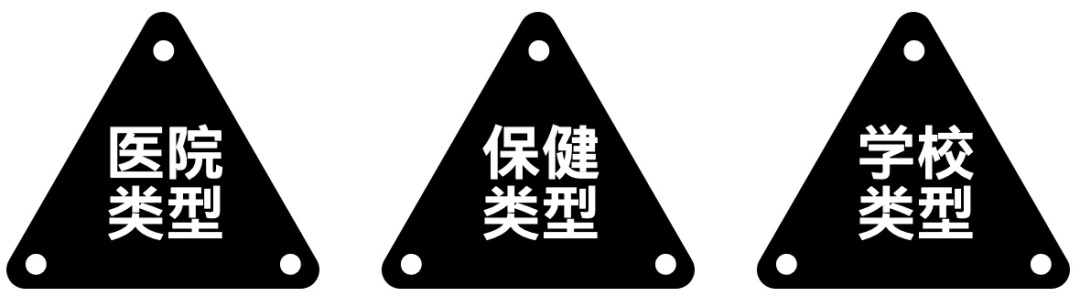 医院类型

保健类型

学校类型